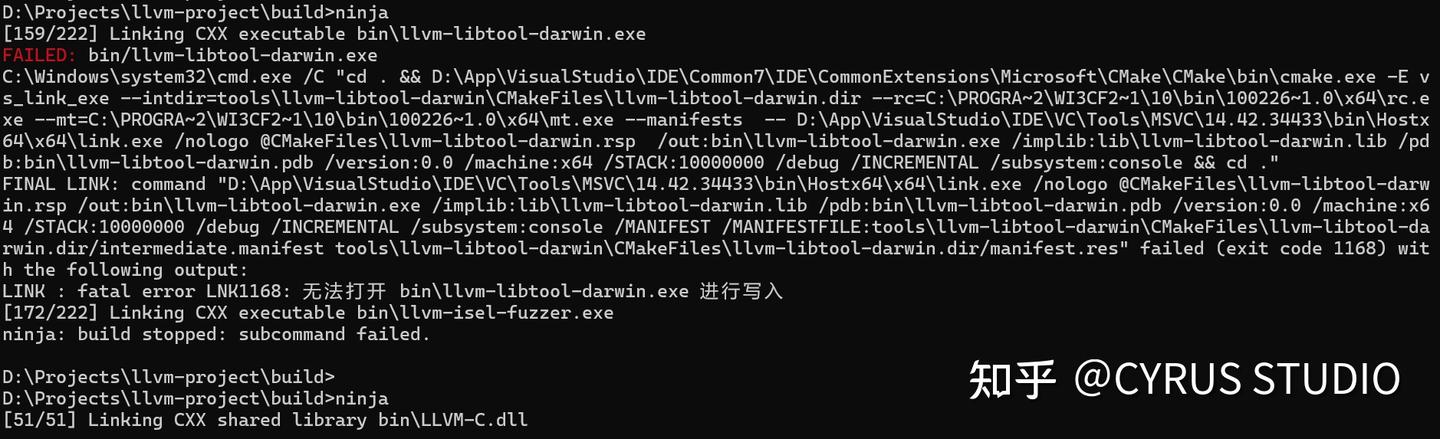 D:\Projects\llvm-project\build>ninja
[159/222] Linking CXX executable bin\llvm-libtool-darwin.exe
FAILED: bin/llvm-libtool-darwin.exe
C:\Windows\system32\cmd.exe /C "cd . && D:\App\VisualStudio\IDE\Common7\IDE\CommonExtensions\Microsoft\CMake\CMake\bin\cmake.exe -E vs_link_exe --intdir=tools\llvm-libtool-darwin\CMakeFiles\llvm-libtool-darwin.dir --rc=C:\PROGRA~2\WI3CF2~1\10\bin\100226~1.0\x64\rc.exe --mt=C:\PROGRA~2\WI3CF2~1\10\bin\100226~1.0\x64\mt.exe --manifests -- D:\App\VisualStudio\IDE\VC\Tools\MSVC\14.42.34433\bin\Hostx64\x64\link.exe /nologo @CMakeFiles\llvm-libtool-darwin.rsp /out:bin\llvm-libtool-darwin.exe /implib:lib\llvm-libtool-darwin.lib /pdb:bin\llvm-libtool-darwin.pdb /version:0.0 /machine:x64 /STACK:10000000 /debug /INCREMENTAL /subsystem:console && cd ."
FINAL LINK: command "D:\App\VisualStudio\IDE\VC\Tools\MSVC\14.42.34433\bin\Hostx64\x64\link.exe /nologo @CMakeFiles\llvm-libtool-darwin.rsp /out:bin\llvm-libtool-darwin.exe /implib:lib\llvm-libtool-darwin.lib /pdb:bin\llvm-libtool-darwin.pdb /version:0.0 /machine:x64 /STACK:10000000 /debug /INCREMENTAL /subsystem:console /MANIFEST /MANIFESTFILE:tools\llvm-libtool-darwin\CMakeFiles\llvm-libtool-darwin.dir/intermediate.manifest tools\llvm-libtool-darwin\CMakeFiles\llvm-libtool-darwin.dir/manifest.res" failed (exit code 1168) with the following output:
LINK : fatal error LNK1168: 无法打开 bin\llvm-libtool-darwin.exe 进行写入
[172/222] Linking CXX executable bin\llvm-isel-fuzzer.exe
ninja: build stopped: subcommand failed.

D:\Projects\llvm-project\build>
D:\Projects\llvm-project\build>ninja
[51/51] Linking CXX shared library bin\LLVM-C.dll

知乎 @CYRUS STUDIO